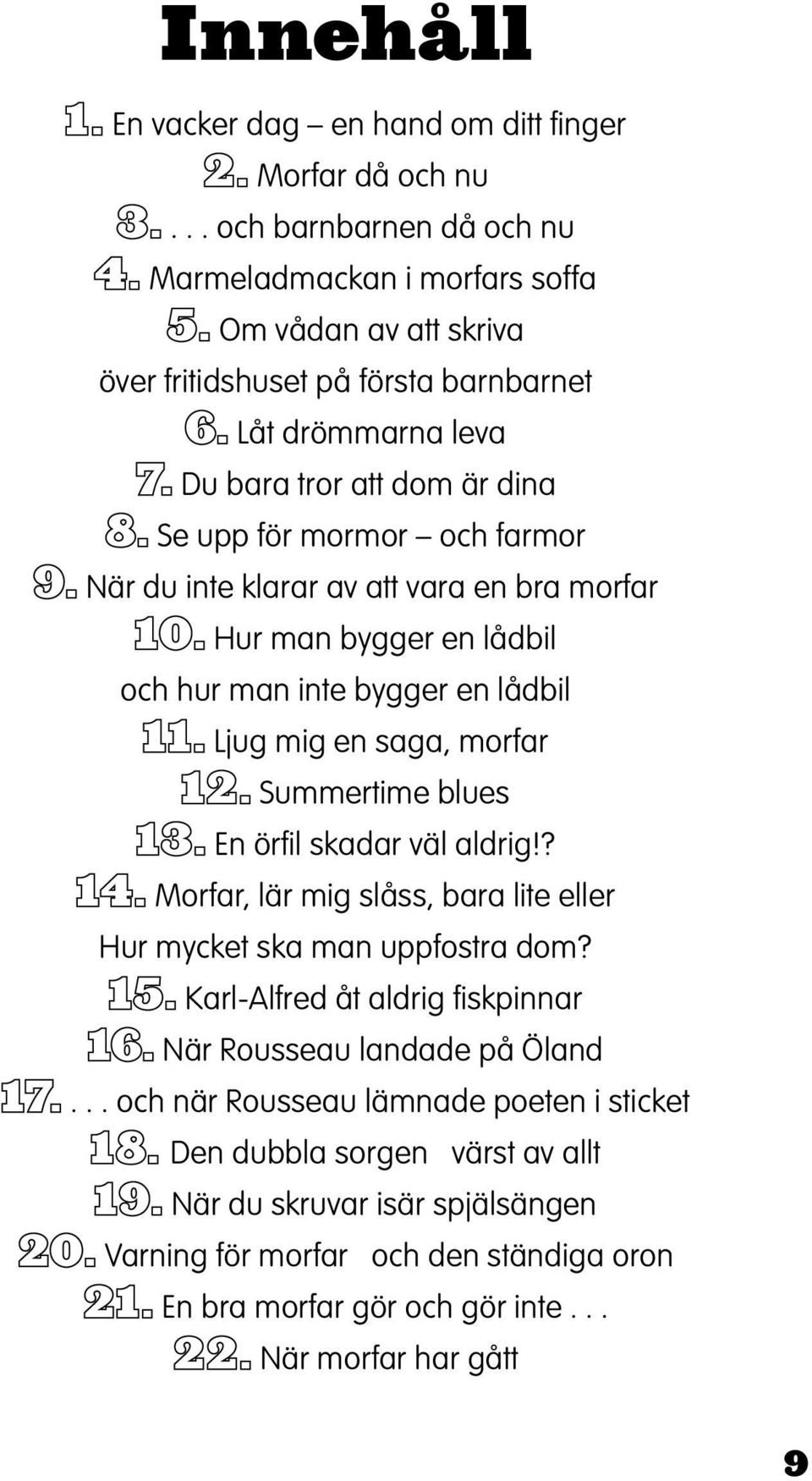 Innehåll

1. En vacker dag – en hand om ditt finger

2. Morfar då och nu

3. . . . och barnbarnen då och nu

4. Marmeladmackan i morfars soffa

5. Om vådan av att skriva över fritidshuset på första barnbarnet

6. Låt drömmarna leva

7. Du bara tror att dom är dina

8. Se upp för mormor – och farmor

9. När du inte klarar av att vara en bra morfar

10. Hur man bygger en lådbil och hur man inte bygger en lådbil

11. Ljug mig en saga, morfar

12. Summertime blues

13. En örfil skadar väl aldrig!?

14. Morfar, lär mig slåss, bara lite eller Hur mycket ska man uppfostra dom?

15. Karl-Alfred åt aldrig fiskpinnar

16. När Rousseau landade på Öland

17. . . . och när Rousseau lämnade poeten i sticket

18. Den dubbla sorgen värst av allt

19. När du skruvar isär spjälsängen

20. Varning för morfar och den ständiga oron

21. En bra morfar gör och gör inte . . .

22. När morfar har gått

9